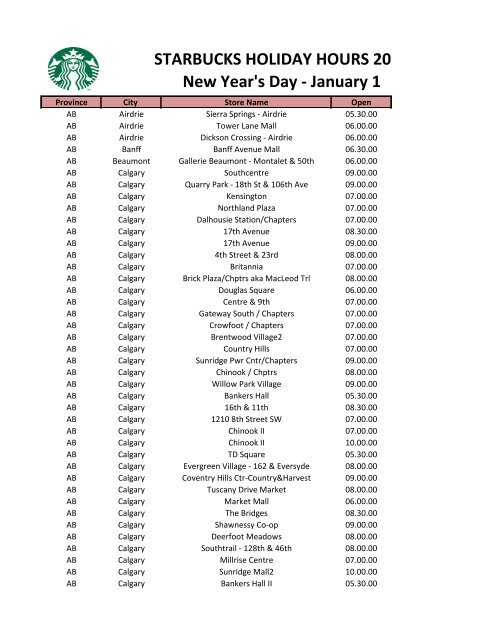 STARBUCKS HOLIDAY HOURS 20
New Year's Day - January 1

| Province | City | Store Name | Open |
|---|---|---|---|
| AB | Airdrie | Sierra Springs - Airdrie | 05.30.00 |
| AB | Airdrie | Tower Lane Mall | 06.00.00 |
| AB | Airdrie | Dickson Crossing - Airdrie | 06.00.00 |
| AB | Banff | Banff Avenue Mall | 06.30.00 |
| AB | Beaumont | Gallerie Beaumont - Montalet & 50th | 06.00.00 |
| AB | Calgary | Southcentre | 09.00.00 |
| AB | Calgary | Quarry Park - 18th St & 106th Ave | 09.00.00 |
| AB | Calgary | Kensington | 07.00.00 |
| AB | Calgary | Northland Plaza | 07.00.00 |
| AB | Calgary | Dalhousie Station/Chapters | 07.00.00 |
| AB | Calgary | 17th Avenue | 08.30.00 |
| AB | Calgary | 17th Avenue | 09.00.00 |
| AB | Calgary | 4th Street & 23rd | 08.00.00 |
| AB | Calgary | Britannia | 07.00.00 |
| AB | Calgary | Brick Plaza/Chptrs aka MacLeod Trl | 08.00.00 |
| AB | Calgary | Douglas Square | 06.00.00 |
| AB | Calgary | Centre & 9th | 07.00.00 |
| AB | Calgary | Gateway South / Chapters | 07.00.00 |
| AB | Calgary | Crowfoot / Chapters | 07.00.00 |
| AB | Calgary | Brentwood Village2 | 07.00.00 |
| AB | Calgary | Country Hills | 07.00.00 |
| AB | Calgary | Sunridge Pwr Cntr/Chapters | 09.00.00 |
| AB | Calgary | Chinook / Chptrs | 08.00.00 |
| AB | Calgary | Willow Park Village | 09.00.00 |
| AB | Calgary | Bankers Hall | 05.30.00 |
| AB | Calgary | 16th & 11th | 08.30.00 |
| AB | Calgary | 1210 8th Street SW | 07.00.00 |
| AB | Calgary | Chinook II | 07.00.00 |
| AB | Calgary | Chinook II | 10.00.00 |
| AB | Calgary | TD Square | 05.30.00 |
| AB | Calgary | Evergreen Village - 162 & Eversyde | 08.00.00 |
| AB | Calgary | Coventry Hills Ctr-Country&Harvest | 09.00.00 |
| AB | Calgary | Tuscany Drive Market | 08.00.00 |
| AB | Calgary | Market Mall | 06.00.00 |
| AB | Calgary | The Bridges | 08.30.00 |
| AB | Calgary | Shawnessy Co-op | 09.00.00 |
| AB | Calgary | Deerfoot Meadows | 08.00.00 |
| AB | Calgary | Southtrail - 128th & 46th | 08.00.00 |
| AB | Calgary | Millrise Centre | 07.00.00 |
| AB | Calgary | Sunridge Mall2 | 10.00.00 |
| AB | Calgary | Bankers Hall II | 05.30.00 |